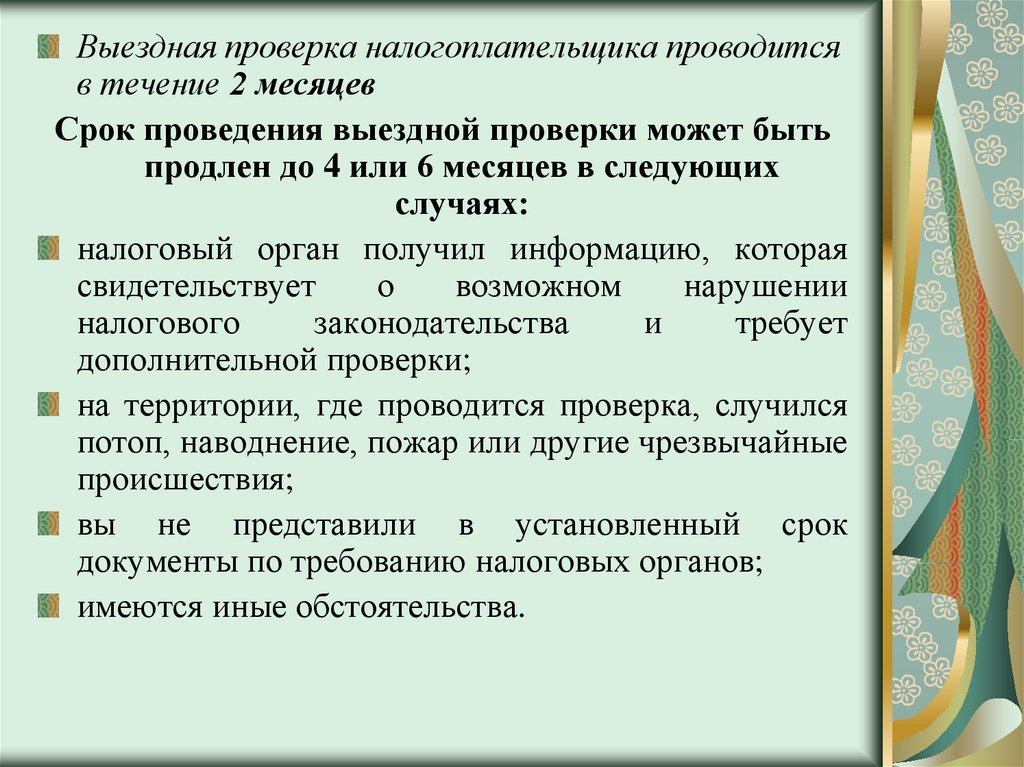 Выездная проверка налогоплательщика проводится в течение 2 месяцев

Срок проведения выездной проверки может быть продлен до 4 или 6 месяцев в следующих случаях:

налоговый орган получил информацию, которая свидетельствует о возможном нарушении налогового законодательства и требует дополнительной проверки;

на территории, где проводится проверка, случился потоп, наводнение, пожар или другие чрезвычайные происшествия;

вы не представили в установленный срок документы по требованию налоговых органов;

имеются иные обстоятельства.